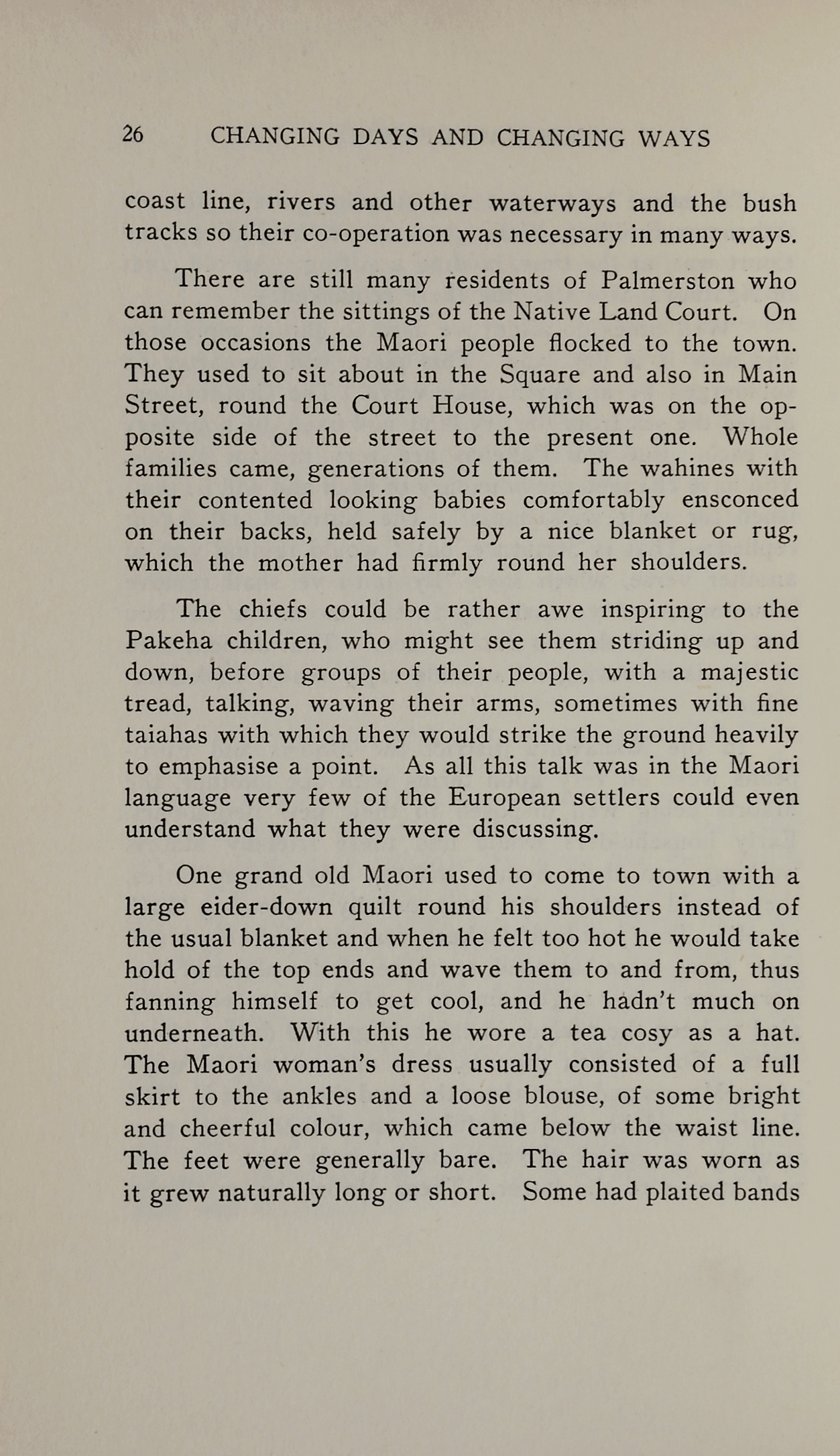 26 CHANGING DAYS AND CHANGING WAYS

coast line, rivers and other waterways and the bush tracks so their co-operation was necessary in many ways.

There are still many residents of Palmerston who can remember the sittings of the Native Land Court. On those occasions the Maori people flocked to the town. They used to sit about in the Square and also in Main Street, round the Court House, which was on the opposite side of the street to the present one. Whole families came, generations of them. The wahines with their contented looking babies comfortably ensconced on their backs, held safely by a nice blanket or rug, which the mother had firmly round her shoulders.

The chiefs could be rather awe inspiring to the Pakeha children, who might see them striding up and down, before groups of their people, with a majestic tread, talking, waving their arms, sometimes with fine taiahas with which they would strike the ground heavily to emphasise a point. As all this talk was in the Maori language very few of the European settlers could even understand what they were discussing.

One grand old Maori used to come to town with a large eider-down quilt round his shoulders instead of the usual blanket and when he felt too hot he would take hold of the top ends and wave them to and from, thus fanning himself to get cool, and he hadn't much on underneath. With this he wore a tea cosy as a hat. The Maori woman's dress usually consisted of a full skirt to the ankles and a loose blouse, of some bright and cheerful colour, which came below the waist line. The feet were generally bare. The hair was worn as it grew naturally long or short. Some had plaited bands